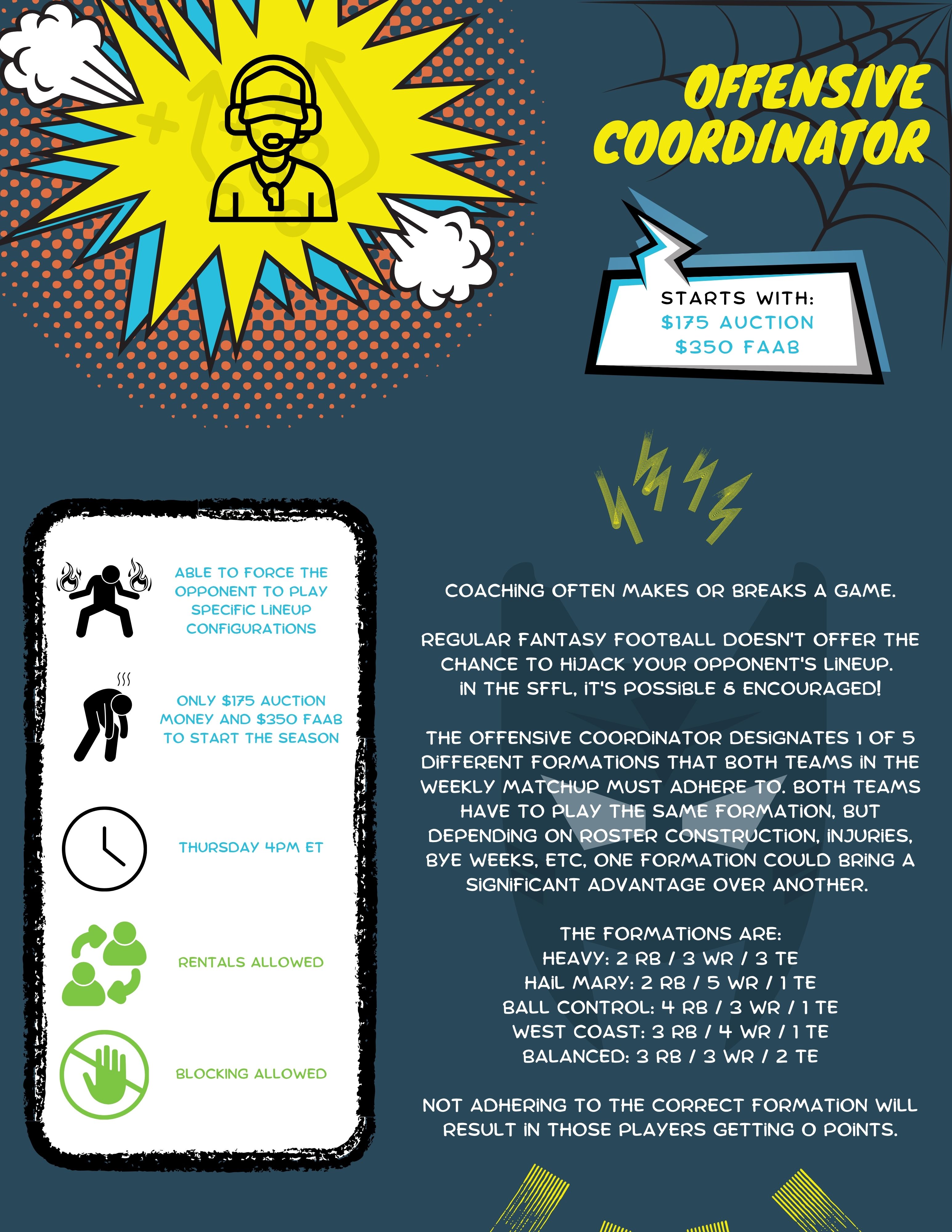 OFFENSIVE COORDINATOR

STARTS WITH:
$175 AUCTION
$350 FAAB

ABLE TO FORCE THE OPPONENT TO PLAY SPECIFIC LINEUP CONFIGURATIONS

ONLY $175 AUCTION MONEY AND $350 FAAB TO START THE SEASON

THURSDAY 4PM ET

RENTALS ALLOWED

BLOCKING ALLOWED

COACHING OFTEN MAKES OR BREAKS A GAME.

REGULAR FANTASY FOOTBALL DOESN'T OFFER THE CHANCE TO HIJACK YOUR OPPONENT'S LINEUP. IN THE SFFL, IT'S POSSIBLE & ENCOURAGED!

THE OFFENSIVE COORDINATOR DESIGNATES 1 OF 5 DIFFERENT FORMATIONS THAT BOTH TEAMS IN THE WEEKLY MATCHUP MUST ADHERE TO. BOTH TEAMS HAVE TO PLAY THE SAME FORMATION, BUT DEPENDING ON ROSTER CONSTRUCTION, INJURIES, BYE WEEKS, ETC, ONE FORMATION COULD BRING A SIGNIFICANT ADVANTAGE OVER ANOTHER.

THE FORMATIONS ARE:
HEAVY: 2 RB / 3 WR / 3 TE
HAIL MARY: 2 RB / 5 WR / 1 TE
BALL CONTROL: 4 RB / 3 WR / 1 TE
WEST COAST: 3 RB / 4 WR / 1 TE
BALANCED: 3 RB / 3 WR / 2 TE

NOT ADHERING TO THE CORRECT FORMATION WILL RESULT IN THOSE PLAYERS GETTING 0 POINTS.